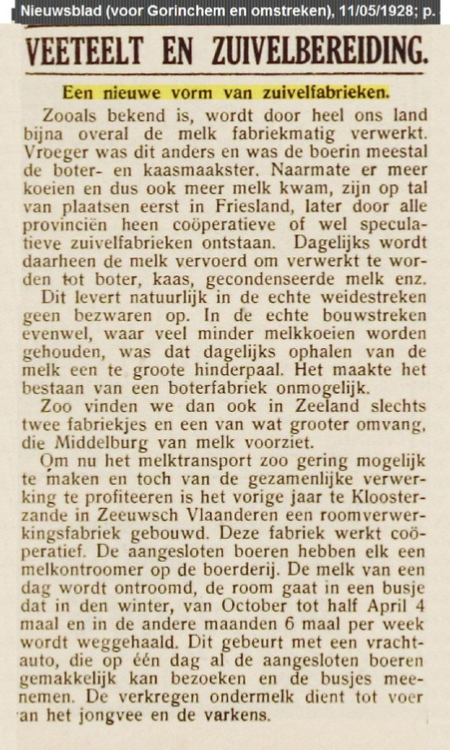 Nieuwsblad (voor Gorinchem en omstreken), 11/05/1928; p.

VEETEELT EN ZUIVELBEREIDING.

Een nieuwe vorm van zuivelfabrieken.

Zooals bekend is, wordt door heel ons land bijna overal de melk fabriekmatig verwerkt. Vroeger was dit anders en was de boerin meestal de boter- en kaasmaakster. Naarmate er meer koeien en dus ook meer melk kwam, zijn op tal van plaatsen eerst in Friesland, later door alle provinciën heen coöperatieve of wel speculatieve zuivelfabrieken ontstaan. Dagelijks wordt daarheen de melk vervoerd om verwerkt te worden tot boter, kaas, gecondenseerde melk enz.

Dit levert natuurlijk in de echte weidestreken geen bezwaren op. In de echte bouwstreken evenwel, waar veel minder melkkoeien worden gehouden, was dat dagelijks ophalen van de melk een te groote hinderpaal. Het maakte het bestaan van een boterfabriek onmogelijk.

Zoo vinden we dan ook in Zeeland slechts twee fabriekjes en een van wat grooter omvang, die Middelburg van melk voorziet.

Om nu het melktransport zoo gering mogelijk te maken en toch van de gezamenlijke verwerking te profiteeren is het vorige jaar te Kloosterzande in Zeeuwsch Vlaanderen een roomverwerkingsfabriek gebouwd. Deze fabriek werkt coöperatief. De aangesloten boeren hebben elk een melkontroomer op de boerderij. De melk van een dag wordt ontroomd, de room gaat in een busje dat in den winter, van October tot half April 4 maal en in de andere maanden 6 maal per week wordt weggehaald. Dit gebeurt met een vrachtauto, die op één dag al de aangesloten boeren gemakkelijk kan bezoeken en de busjes meenemen. De verkregen ondermelk dient tot voer an het jongvee en de varkens.